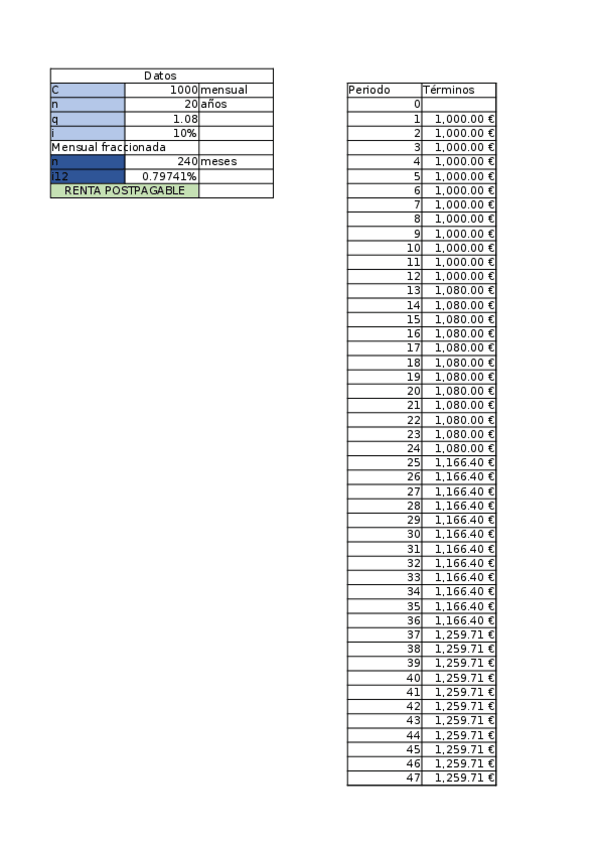 | Datos | | |
|---|---|---|
| C | 1000 | mensual |
| n | 20 | años |
| q | 1.08 | |
| i | 10% | |
| Mensual fraccionada | | |
| n | 240 | meses |
| i12 | 0.79741% | |
| RENTA POSTPAGABLE | | |

| Periodo | Términos |
|---|---|
| 0 | |
| 1 | 1,000.00 € |
| 2 | 1,000.00 € |
| 3 | 1,000.00 € |
| 4 | 1,000.00 € |
| 5 | 1,000.00 € |
| 6 | 1,000.00 € |
| 7 | 1,000.00 € |
| 8 | 1,000.00 € |
| 9 | 1,000.00 € |
| 10 | 1,000.00 € |
| 11 | 1,000.00 € |
| 12 | 1,000.00 € |
| 13 | 1,080.00 € |
| 14 | 1,080.00 € |
| 15 | 1,080.00 € |
| 16 | 1,080.00 € |
| 17 | 1,080.00 € |
| 18 | 1,080.00 € |
| 19 | 1,080.00 € |
| 20 | 1,080.00 € |
| 21 | 1,080.00 € |
| 22 | 1,080.00 € |
| 23 | 1,080.00 € |
| 24 | 1,080.00 € |
| 25 | 1,166.40 € |
| 26 | 1,166.40 € |
| 27 | 1,166.40 € |
| 28 | 1,166.40 € |
| 29 | 1,166.40 € |
| 30 | 1,166.40 € |
| 31 | 1,166.40 € |
| 32 | 1,166.40 € |
| 33 | 1,166.40 € |
| 34 | 1,166.40 € |
| 35 | 1,166.40 € |
| 36 | 1,166.40 € |
| 37 | 1,259.71 € |
| 38 | 1,259.71 € |
| 39 | 1,259.71 € |
| 40 | 1,259.71 € |
| 41 | 1,259.71 € |
| 42 | 1,259.71 € |
| 43 | 1,259.71 € |
| 44 | 1,259.71 € |
| 45 | 1,259.71 € |
| 46 | 1,259.71 € |
| 47 | 1,259.71 € |